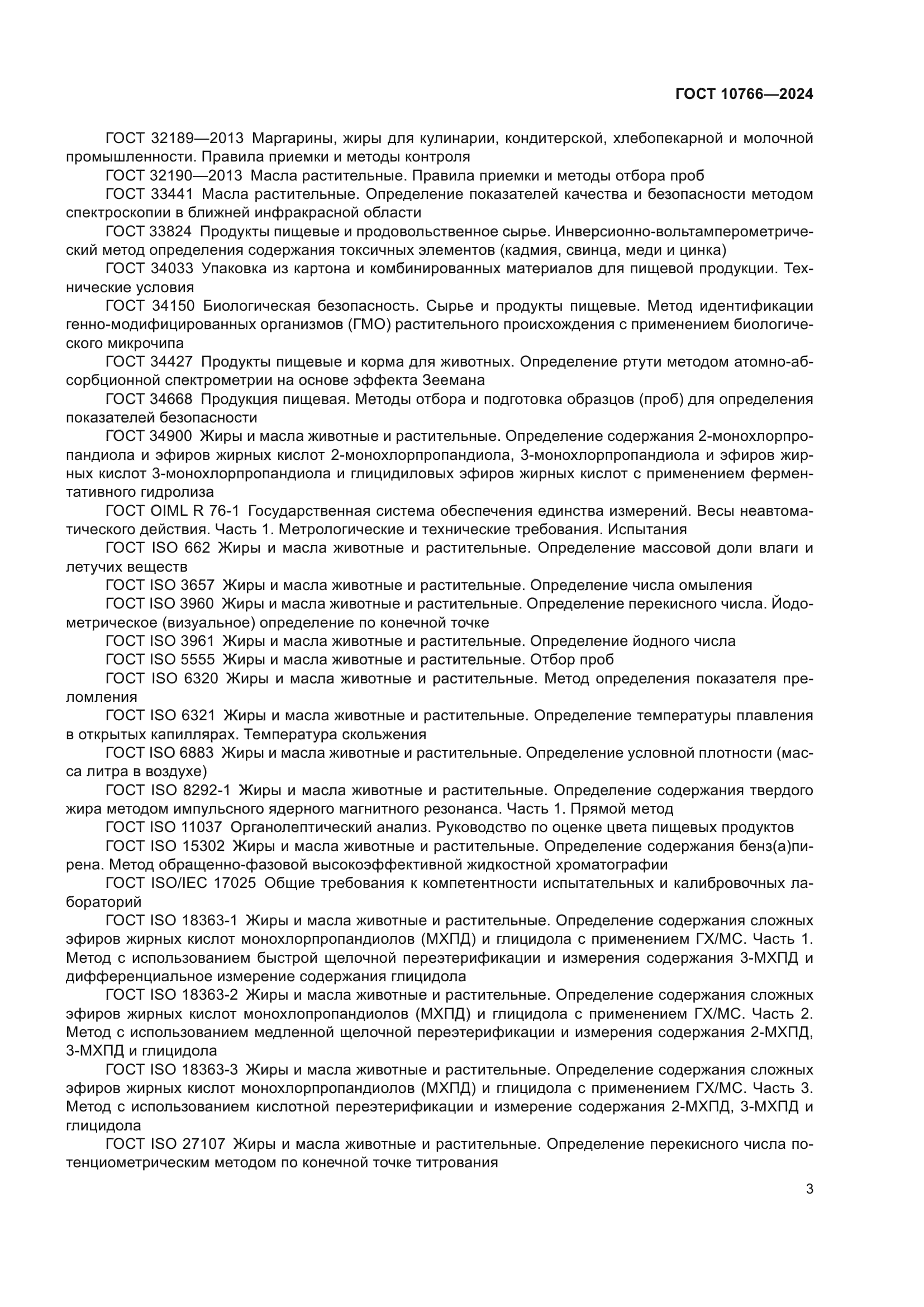 ГОСТ 10766—2024

ГОСТ 32189—2013 Маргарины, жиры для кулинарии, кондитерской, хлебопекарной и молочной промышленности. Правила приемки и методы контроля

ГОСТ 32190—2013 Масла растительные. Правила приемки и методы отбора проб

ГОСТ 33441 Масла растительные. Определение показателей качества и безопасности методом спектроскопии в ближней инфракрасной области

ГОСТ 33824 Продукты пищевые и продовольственное сырье. Инверсионно-вольтамперометрический метод определения содержания токсичных элементов (кадмия, свинца, меди и цинка)

ГОСТ 34033 Упаковка из картона и комбинированных материалов для пищевой продукции. Технические условия

ГОСТ 34150 Биологическая безопасность. Сырье и продукты пищевые. Метод идентификации генно-модифицированных организмов (ГМО) растительного происхождения с применением биологического микрочипа

ГОСТ 34427 Продукты пищевые и корма для животных. Определение ртути методом атомно-абсорбционной спектрометрии на основе эффекта Зеемана

ГОСТ 34668 Продукция пищевая. Методы отбора и подготовка образцов (проб) для определения показателей безопасности

ГОСТ 34900 Жиры и масла животные и растительные. Определение содержания 2-монохлорпропандиола и эфиров жирных кислот 2-монохлорпропандиола, 3-монохлорпропандиола и эфиров жирных кислот 3-монохлорпропандиола и глицидиловых эфиров жирных кислот с применением ферментативного гидролиза

ГОСТ OIML R 76-1 Государственная система обеспечения единства измерений. Весы неавтоматического действия. Часть 1. Метрологические и технические требования. Испытания

ГОСТ ISO 662 Жиры и масла животные и растительные. Определение массовой доли влаги и летучих веществ

ГОСТ ISO 3657 Жиры и масла животные и растительные. Определение числа омыления

ГОСТ ISO 3960 Жиры и масла животные и растительные. Определение перекисного числа. Йодометрическое (визуальное) определение по конечной точке

ГОСТ ISO 3961 Жиры и масла животные и растительные. Определение йодного числа

ГОСТ ISO 5555 Жиры и масла животные и растительные. Отбор проб

ГОСТ ISO 6320 Жиры и масла животные и растительные. Метод определения показателя преломления

ГОСТ ISO 6321 Жиры и масла животные и растительные. Определение температуры плавления в открытых капиллярах. Температура скольжения

ГОСТ ISO 6883 Жиры и масла животные и растительные. Определение условной плотности (масса литра в воздухе)

ГОСТ ISO 8292-1 Жиры и масла животные и растительные. Определение содержания твердого жира методом импульсного ядерного магнитного резонанса. Часть 1. Прямой метод

ГОСТ ISO 11037 Органолептический анализ. Руководство по оценке цвета пищевых продуктов

ГОСТ ISO 15302 Жиры и масла животные и растительные. Определение содержания бенз(а)пирена. Метод обращенно-фазовой высокоэффективной жидкостной хроматографии

ГОСТ ISO/IEC 17025 Общие требования к компетентности испытательных и калибровочных лабораторий

ГОСТ ISO 18363-1 Жиры и масла животные и растительные. Определение содержания сложных эфиров жирных кислот монохлорпропандиолов (МХПД) и глицидола с применением ГХ/МС. Часть 1. Метод с использованием быстрой щелочной переэтерификации и измерения содержания 3-МХПД и дифференциальное измерение содержания глицидола

ГОСТ ISO 18363-2 Жиры и масла животные и растительные. Определение содержания сложных эфиров жирных кислот монохлопропандиолов (МХПД) и глицидола с применением ГХ/МС. Часть 2. Метод с использованием медленной щелочной переэтерификации и измерения содержания 2-МХПД, 3-МХПД и глицидола

ГОСТ ISO 18363-3 Жиры и масла животные и растительные. Определение содержания сложных эфиров жирных кислот монохлорпропандиолов (МХПД) и глицидола с применением ГХ/МС. Часть 3. Метод с использованием кислотной переэтерификации и измерение содержания 2-МХПД, 3-МХПД и глицидола

ГОСТ ISO 27107 Жиры и масла животные и растительные. Определение перекисного числа потенциометрическим методом по конечной точке титрования

3